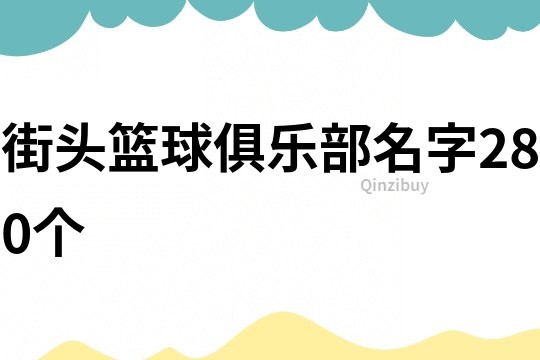 街头篮球俱乐部名字280个

Qinzibuy